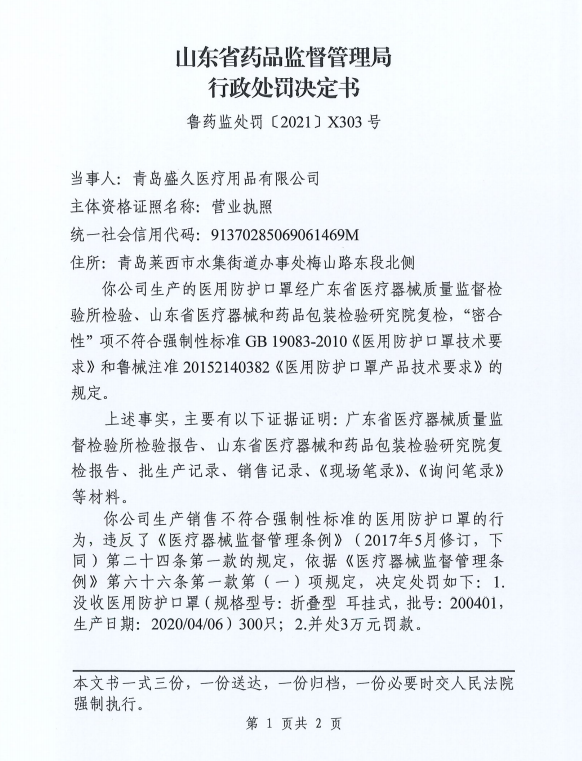 山东省药品监督管理局
行政处罚决定书

鲁药监处罚〔2021〕X303 号

当事人：青岛盛久医疗用品有限公司
主体资格证照名称：营业执照
统一社会信用代码：91370285069061469M
住所：青岛莱西市水集街道办事处梅山路东段北侧

你公司生产的医用防护口罩经广东省医疗器械质量监督检验所检验、山东省医疗器械和药品包装检验研究院复检，“密合性”项不符合强制性标准 GB 19083-2010《医用防护口罩技术要求》和鲁械注准 20152140382《医用防护口罩产品技术要求》的规定。

上述事实，主要有以下证据证明：广东省医疗器械质量监督检验所检验报告、山东省医疗器械和药品包装检验研究院复检报告、批生产记录、销售记录、《现场笔录》、《询问笔录》等材料。

你公司生产销售不符合强制性标准的医用防护口罩的行为，违反了《医疗器械监督管理条例》（2017年5月修订，下同）第二十四条第一款的规定，依据《医疗器械监督管理条例》第六十六条第一款第（一）项规定，决定处罚如下：1.没收医用防护口罩（规格型号：折叠型 耳挂式，批号：200401，生产日期：2020/04/06）300只；2.并处3万元罚款。

本文书一式三份，一份送达，一份归档，一份必要时交人民法院强制执行。

第 1 页共 2 页